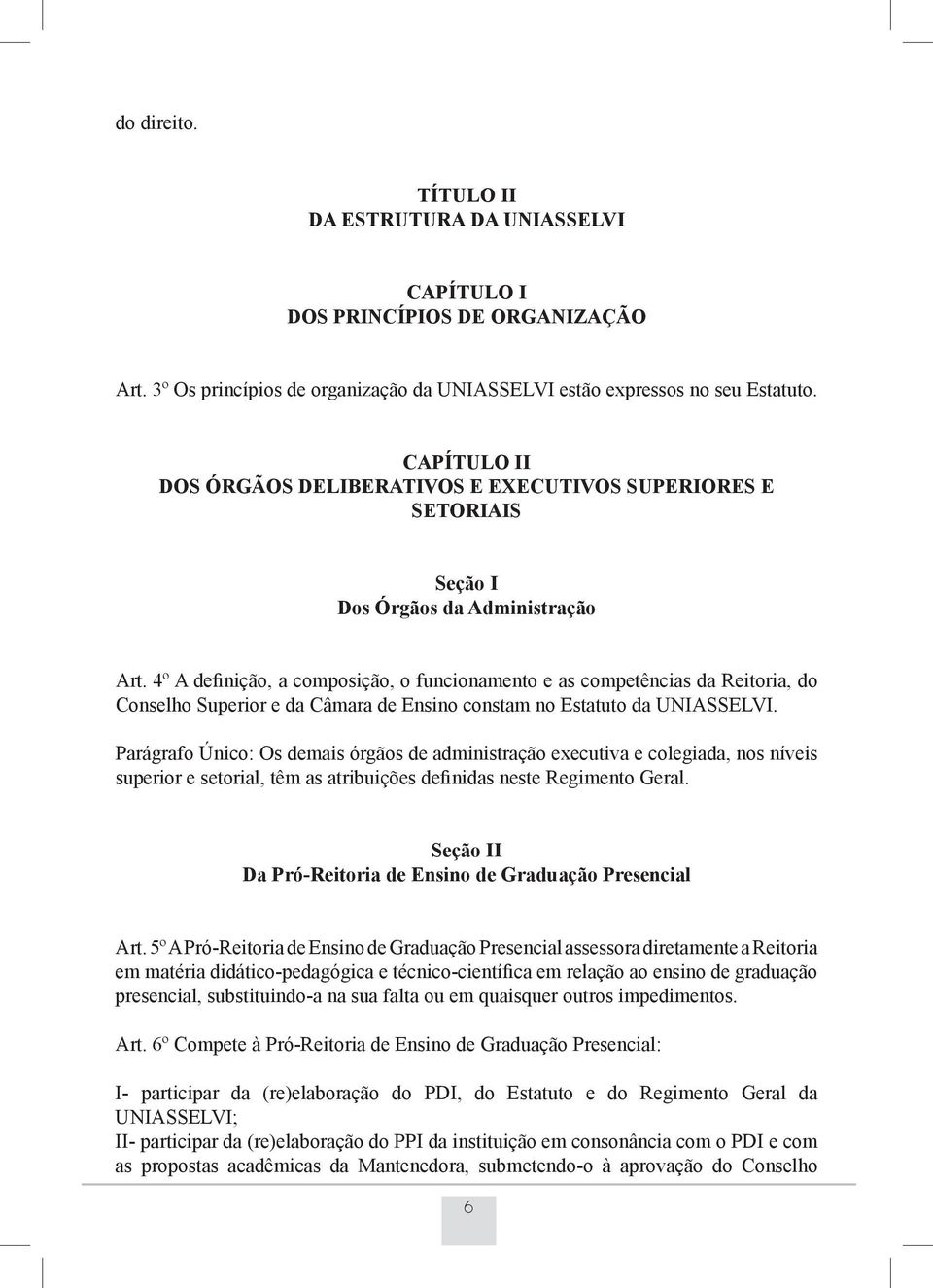 do direito.

TÍTULO II
DA ESTRUTURA DA UNIASSELVI

CAPÍTULO I
DOS PRINCÍPIOS DE ORGANIZAÇÃO

Art. 3º Os princípios de organização da UNIASSELVI estão expressos no seu Estatuto.

CAPÍTULO II
DOS ÓRGÃOS DELIBERATIVOS E EXECUTIVOS SUPERIORES E SETORIAIS

Seção I
Dos Órgãos da Administração

Art. 4º A definição, a composição, o funcionamento e as competências da Reitoria, do Conselho Superior e da Câmara de Ensino constam no Estatuto da UNIASSELVI.

Parágrafo Único: Os demais órgãos de administração executiva e colegiada, nos níveis superior e setorial, têm as atribuições definidas neste Regimento Geral.

Seção II
Da Pró-Reitoria de Ensino de Graduação Presencial

Art. 5º A Pró-Reitoria de Ensino de Graduação Presencial assessora diretamente a Reitoria em matéria didático-pedagógica e técnico-científica em relação ao ensino de graduação presencial, substituindo-a na sua falta ou em quaisquer outros impedimentos.

Art. 6º Compete à Pró-Reitoria de Ensino de Graduação Presencial:

I- participar da (re)elaboração do PDI, do Estatuto e do Regimento Geral da UNIASSELVI;
II- participar da (re)elaboração do PPI da instituição em consonância com o PDI e com as propostas acadêmicas da Mantenedora, submetendo-o à aprovação do Conselho

6